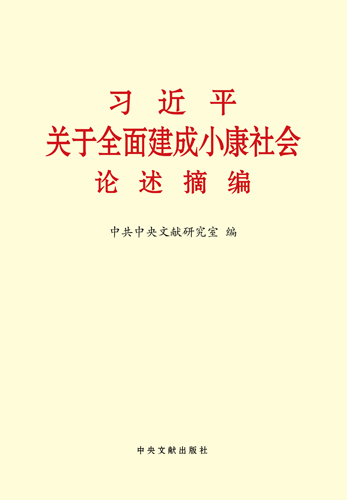 习 近 平
关于全面建成小康社会
论 述 摘 编

中共中央文献研究室 编

中央文献出版社